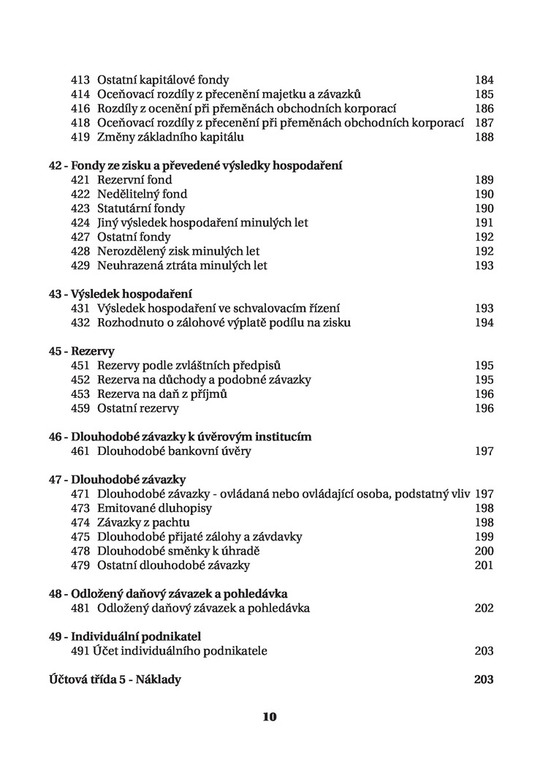 413 Ostatní kapitálové fondy 184
414 Oceňovací rozdíly z přecenění majetku a závazků 185
416 Rozdíly z ocenění při přeměnách obchodních korporací 186
418 Oceňovací rozdíly z přecenění při přeměnách obchodních korporací 187
419 Změny základního kapitálu 188

42 - Fondy ze zisku a převedené výsledky hospodaření
421 Rezervní fond 189
422 Nedělitelný fond 190
423 Statutární fondy 190
424 Jiný výsledek hospodaření minulých let 191
427 Ostatní fondy 192
428 Nerozdělený zisk minulých let 192
429 Neuhrazená ztráta minulých let 193

43 - Výsledek hospodaření
431 Výsledek hospodaření ve schvalovacím řízení 193
432 Rozhodnuto o zálohové výplatě podílu na zisku 194

45 - Rezervy
451 Rezervy podle zvláštních předpisů 195
452 Rezerva na důchody a podobné závazky 195
453 Rezerva na daň z příjmů 196
459 Ostatní rezervy 196

46 - Dlouhodobé závazky k úvěrovým institucím
461 Dlouhodobé bankovní úvěry 197

47 - Dlouhodobé závazky
471 Dlouhodobé závazky - ovládaná nebo ovládající osoba, podstatný vliv 197
473 Emitované dluhopisy 198
474 Závazky z pachtu 198
475 Dlouhodobé přijaté zálohy a závdavky 199
478 Dlouhodobé směnky k úhradě 200
479 Ostatní dlouhodobé závazky 201

48 - Odložený daňový závazek a pohledávka
481 Odložený daňový závazek a pohledávka 202

49 - Individuální podnikatel
491 Účet individuálního podnikatele 203

Účtová třída 5 - Náklady 203

10